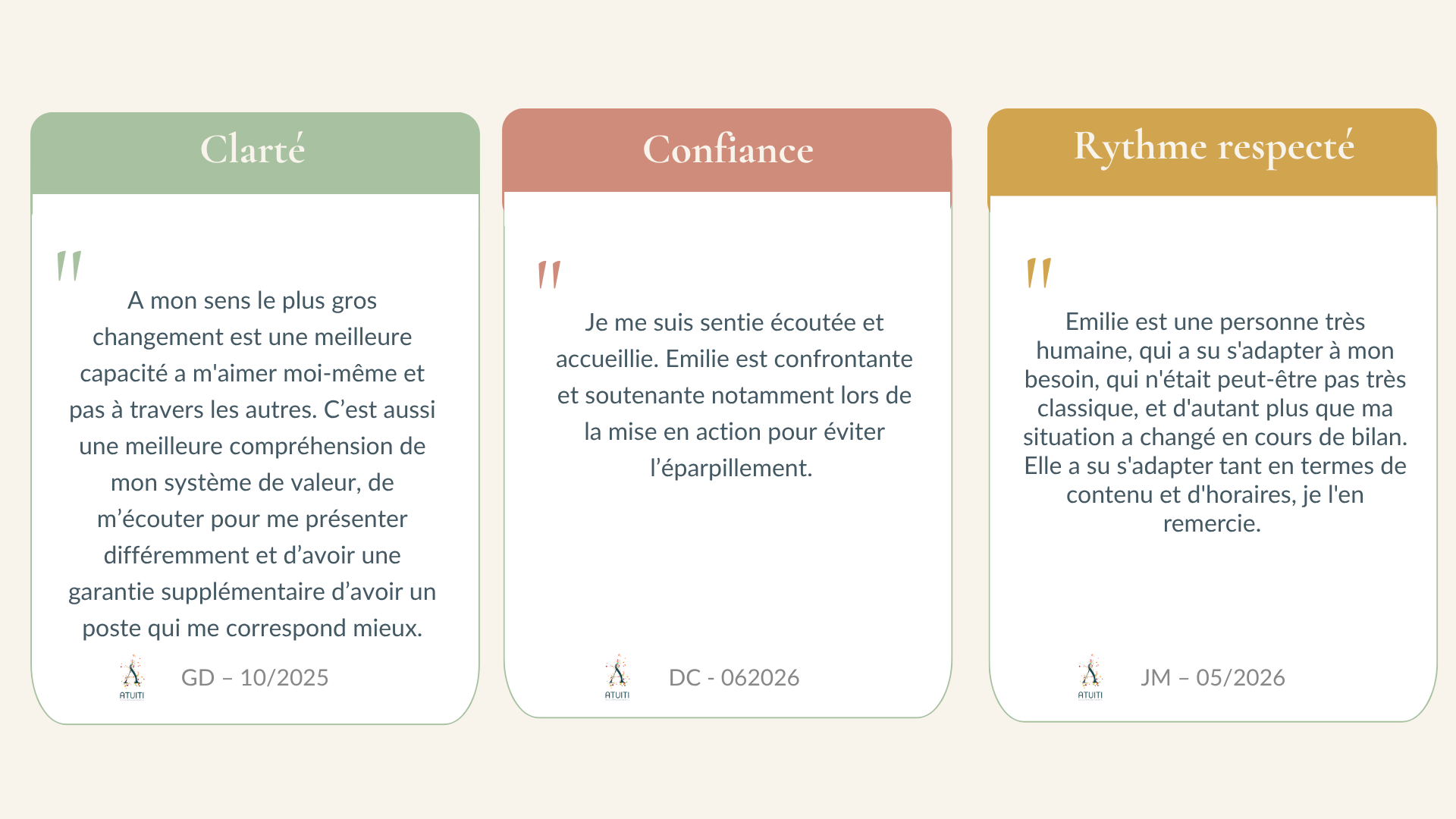 Clarté

"

A mon sens le plus gros changement est une meilleure capacité a m'aimer moi-même et pas à travers les autres. C'est aussi une meilleure compréhension de mon système de valeur, de m'écouter pour me présenter différemment et d'avoir une garantie supplémentaire d'avoir un poste qui me correspond mieux.

ATUITI

GD – 10/2025

Confiance

"

Je me suis sentie écoutée et accueillie. Emilie est confrontante et soutenante notamment lors de la mise en action pour éviter l'éparpillement.

ATUITI

DC - 062026

Rythme respecté

"

Emilie est une personne très humaine, qui a su s'adapter à mon besoin, qui n'était peut-être pas très classique, et d'autant plus que ma situation a changé en cours de bilan. Elle a su s'adapter tant en termes de contenu et d'horaires, je l'en remercie.

ATUITI

JM – 05/2026